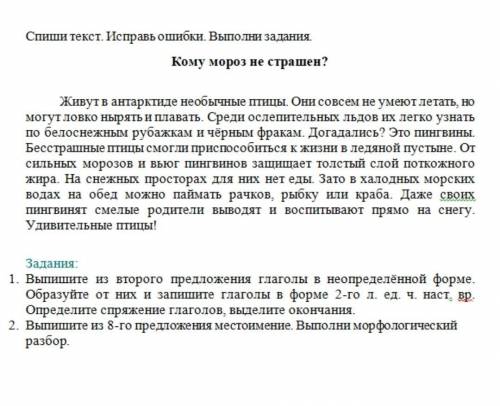 Спиши текст. Исправь ошибки. Выполни задания.

Кому мороз не страшен?

Живут в антарктиде необычные птицы. Они совсем не умеют летать, но могут ловко нырять и плавать. Среди ослепительных льдов их легко узнать по белоснежным рубажкам и чёрным фракам. Догадались? Это пингвины. Бесстрашные птицы смогли приспособиться к жизни в ледяной пустыне. От сильных морозов и вьюг пингвинов защищает толстый слой поткожного жира. На снежных просторах для них нет еды. Зато в халодных морских водах на обед можно паймать рачков, рыбку или краба. Даже своих пингвинят смелые родители выводят и воспитывают прямо на снегу. Удивительные птицы!

Задания:
1. Выпишите из второго предложения глаголы в неопределённой форме. Образуйте от них и запишите глаголы в форме 2-го л. ед. ч. наст. вр. Определите спряжение глаголов, выделите окончания.
2. Выпишите из 8-го предложения местоимение. Выполни морфологический разбор.